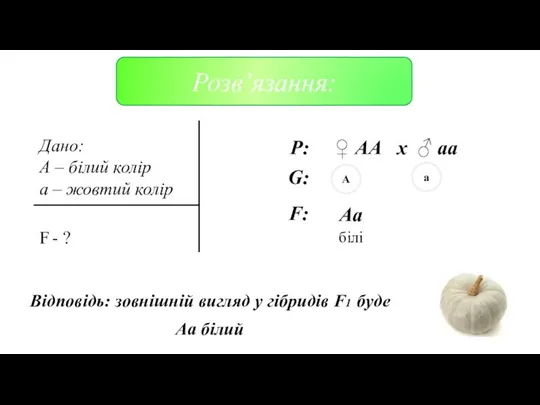 Розв'язання:

Дано:
А – білий колір
а – жовтий колір

F - ?

P: ♀ AA x ♂ aa

G: A a

F: Aa
білі

Відповідь: зовнішній вигляд у гібридів $F_1$ буде Аа білий